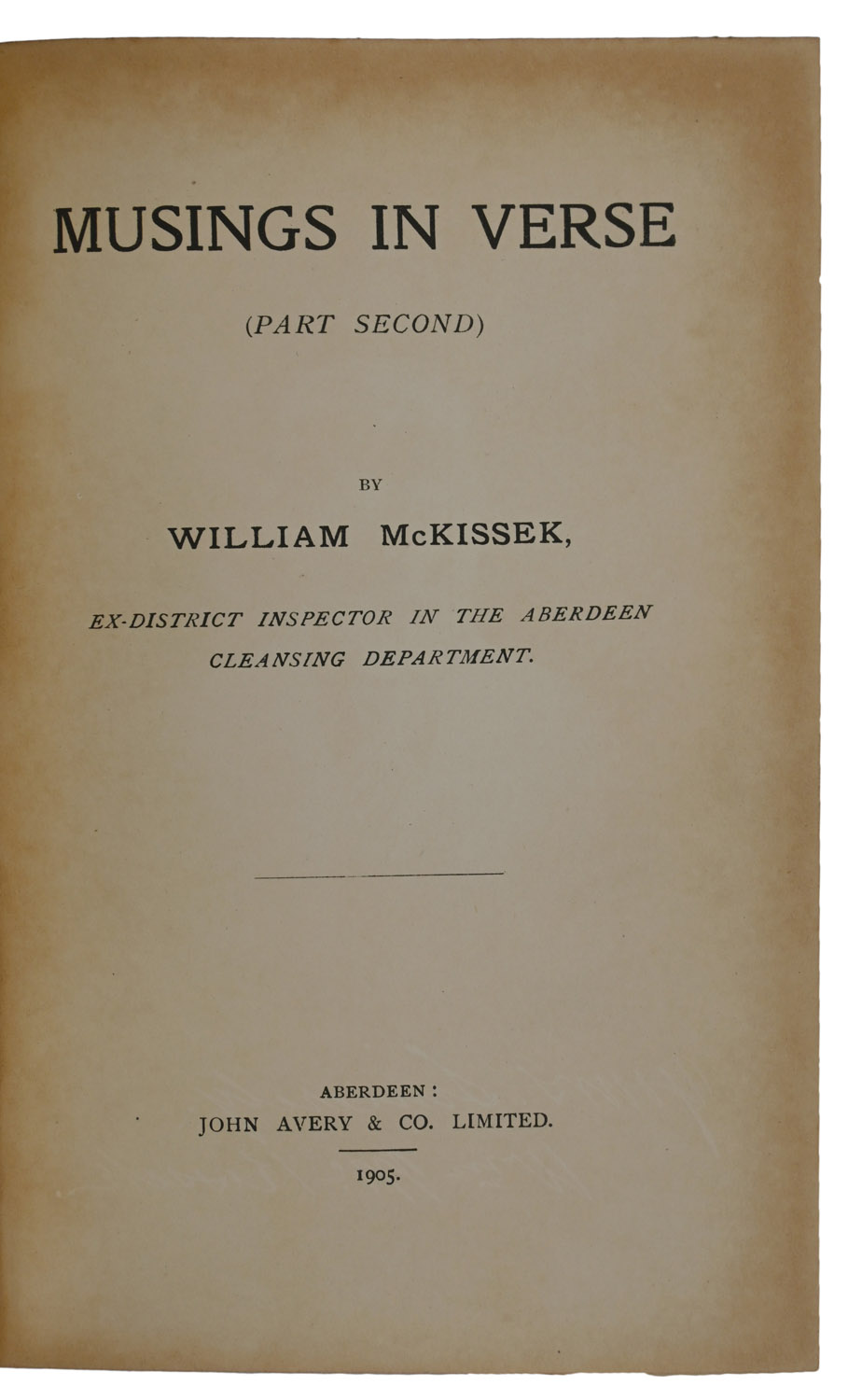 MUSINGS IN VERSE

(PART SECOND)

BY

WILLIAM McKISSEK,

EX-DISTRICT INSPECTOR IN THE ABERDEEN CLEANSING DEPARTMENT.

ABERDEEN:
JOHN AVERY & CO. LIMITED.

1905.